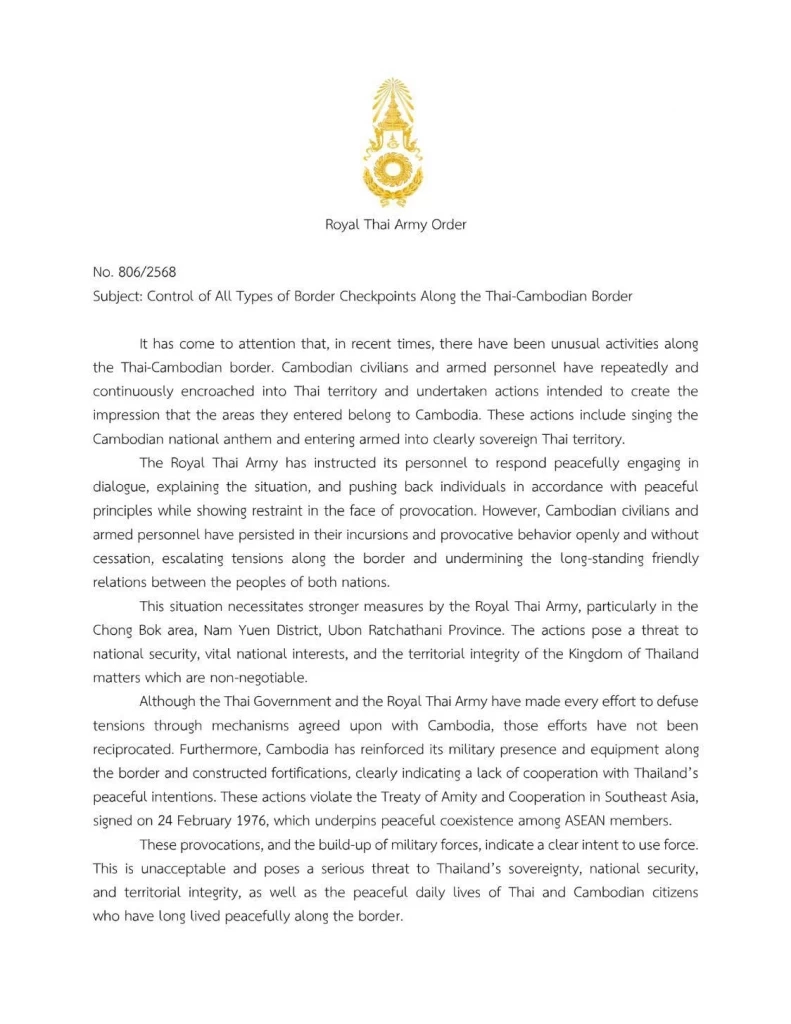 Royal Thai Army Order

No. 806/2568
Subject: Control of All Types of Border Checkpoints Along the Thai-Cambodian Border

It has come to attention that, in recent times, there have been unusual activities along the Thai-Cambodian border. Cambodian civilians and armed personnel have repeatedly and continuously encroached into Thai territory and undertaken actions intended to create the impression that the areas they entered belong to Cambodia. These actions include singing the Cambodian national anthem and entering armed into clearly sovereign Thai territory.

The Royal Thai Army has instructed its personnel to respond peacefully engaging in dialogue, explaining the situation, and pushing back individuals in accordance with peaceful principles while showing restraint in the face of provocation. However, Cambodian civilians and armed personnel have persisted in their incursions and provocative behavior openly and without cessation, escalating tensions along the border and undermining the long-standing friendly relations between the peoples of both nations.

This situation necessitates stronger measures by the Royal Thai Army, particularly in the Chong Bok area, Nam Yuen District, Ubon Ratchathani Province. The actions pose a threat to national security, vital national interests, and the territorial integrity of the Kingdom of Thailand matters which are non-negotiable.

Although the Thai Government and the Royal Thai Army have made every effort to defuse tensions through mechanisms agreed upon with Cambodia, those efforts have not been reciprocated. Furthermore, Cambodia has reinforced its military presence and equipment along the border and constructed fortifications, clearly indicating a lack of cooperation with Thailand's peaceful intentions. These actions violate the Treaty of Amity and Cooperation in Southeast Asia, signed on 24 February 1976, which underpins peaceful coexistence among ASEAN members.

These provocations, and the build-up of military forces, indicate a clear intent to use force. This is unacceptable and poses a serious threat to Thailand's sovereignty, national security, and territorial integrity, as well as the peaceful daily lives of Thai and Cambodian citizens who have long lived peacefully along the border.